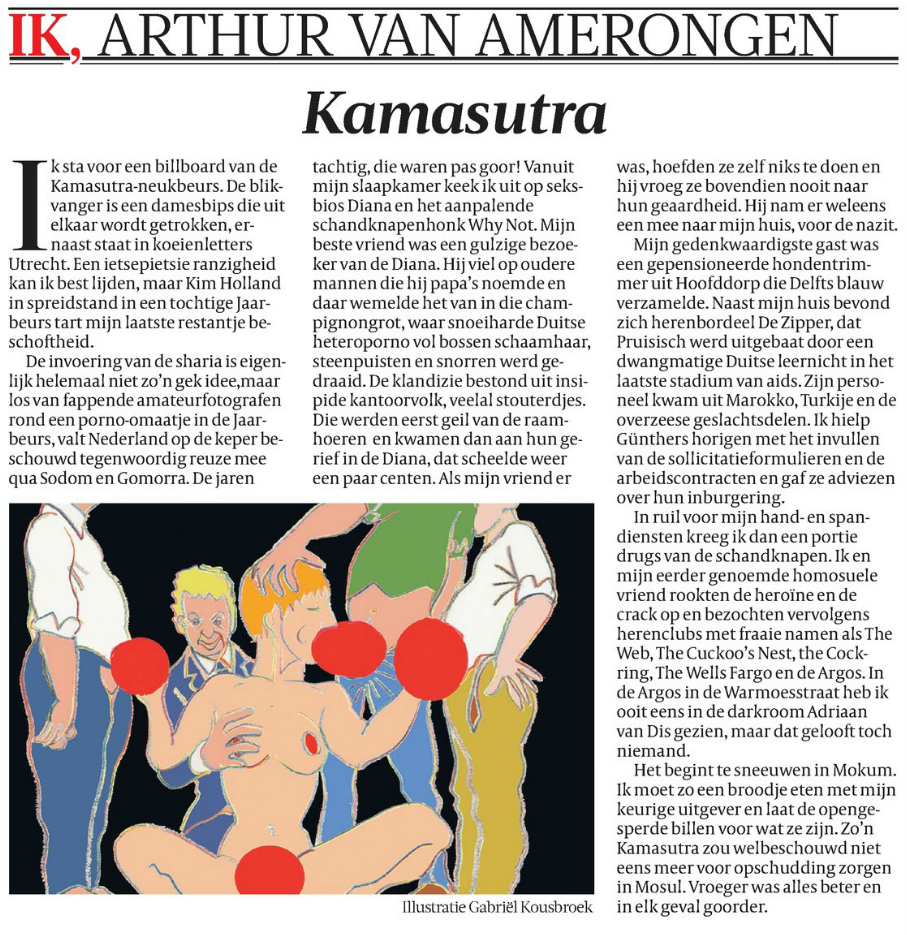 IK, ARTHUR VAN AMERONGEN

Kamasutra

Ik sta voor een billboard van de Kamasutra-neukbeurs. De blikvanger is een damesbips die uit elkaar wordt getrokken, ernaast staat in koeienletters Utrecht. Een ietsepietsie ranzigheid kan ik best lijden, maar Kim Holland in spreidstand in een tochtige Jaarbeurs tart mijn laatste restantje beschoftheid.

De invoering van de sharia is eigenlijk helemaal niet zo'n gek idee,maar los van fappende amateurfotografen rond een porno-omaatje in de Jaarbeurs, valt Nederland op de keper beschouwd tegenwoordig reuze mee qua Sodom en Gomorra. De jaren tachtig, die waren pas goor! Vanuit mijn slaapkamer keek ik uit op seksbios Diana en het aanpalende schandknapenhonk Why Not. Mijn beste vriend was een gulzige bezoeker van de Diana. Hij viel op oudere mannen die hij papa's noemde en daar wemelde het van in die champignongrot, waar snoeiharde Duitse heteroporno vol bossen schaamhaar, steenpuisten en snorren werd gedraaid. De klandizie bestond uit insipide kantoorvolk, veelal stouterdjes. Die werden eerst geil van de raamhoeren en kwamen dan aan hun gerief in de Diana, dat scheelde weer een paar centen. Als mijn vriend er was, hoefden ze zelf niks te doen en hij vroeg ze bovendien nooit naar hun geaardheid. Hij nam er weleens een mee naar mijn huis, voor de nazit.

Mijn gedenkwaardigste gast was een gepensioneerde hondentrimmer uit Hoofddorp die Delfts blauw verzamelde. Naast mijn huis bevond zich herenbordeel De Zipper, dat Pruisisch werd uitgebaat door een dwangmatige Duitse leernicht in het laatste stadium van aids. Zijn personeel kwam uit Marokko, Turkije en de overzeese geslachtsdelen. Ik hielp Günthers horigen met het invullen van de sollicitatieformulieren en de arbeidscontracten en gaf ze adviezen over hun inburgering.

In ruil voor mijn hand- en spandiensten kreeg ik dan een portie drugs van de schandknapen. Ik en mijn eerder genoemde homosuele vriend rookten de heroïne en de crack op en bezochten vervolgens herenclubs met fraaie namen als The Web, The Cuckoo's Nest, the Cockring, The Wells Fargo en de Argos. In de Argos in de Warmoesstraat heb ik ooit eens in de darkroom Adriaan van Dis gezien, maar dat gelooft toch niemand.

Het begint te sneeuwen in Mokum. Ik moet zo een broodje eten met mijn keurige uitgever en laat de opengesperde billen voor wat ze zijn. Zo'n Kamasutra zou welbeschouwd niet eens meer voor opschudding zorgen in Mosul. Vroeger was alles beter en in elk geval goorder.

Illustratie Gabriël Kousbroek